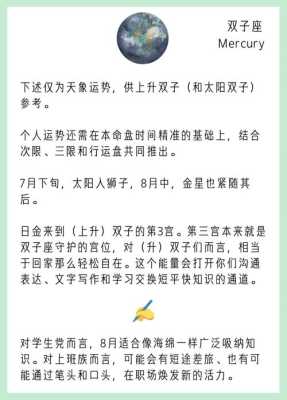 双子座
Mercury

下述仅为天象运势，供上升双子（和太阳双子）参考。

个人运势还需在本命盘时间精准的基础上，结合次限、三限和行运盘共同推出。

7月下旬，太阳入狮子，8月中，金星也紧随其后。

日金来到（上升）双子的第3宫。第三宫本来就是双子座守护的宫位，对（升）双子们而言，相当于回家那么轻松自在。这个能量会打开你们沟通表达、文字写作和学习交换短平快知识的通道。

对学生党而言，8月适合像海绵一样广泛吸纳知识。对上班族而言，可能会有短途差旅、也有可能通过笔头和口头，在职场焕发新的活力。